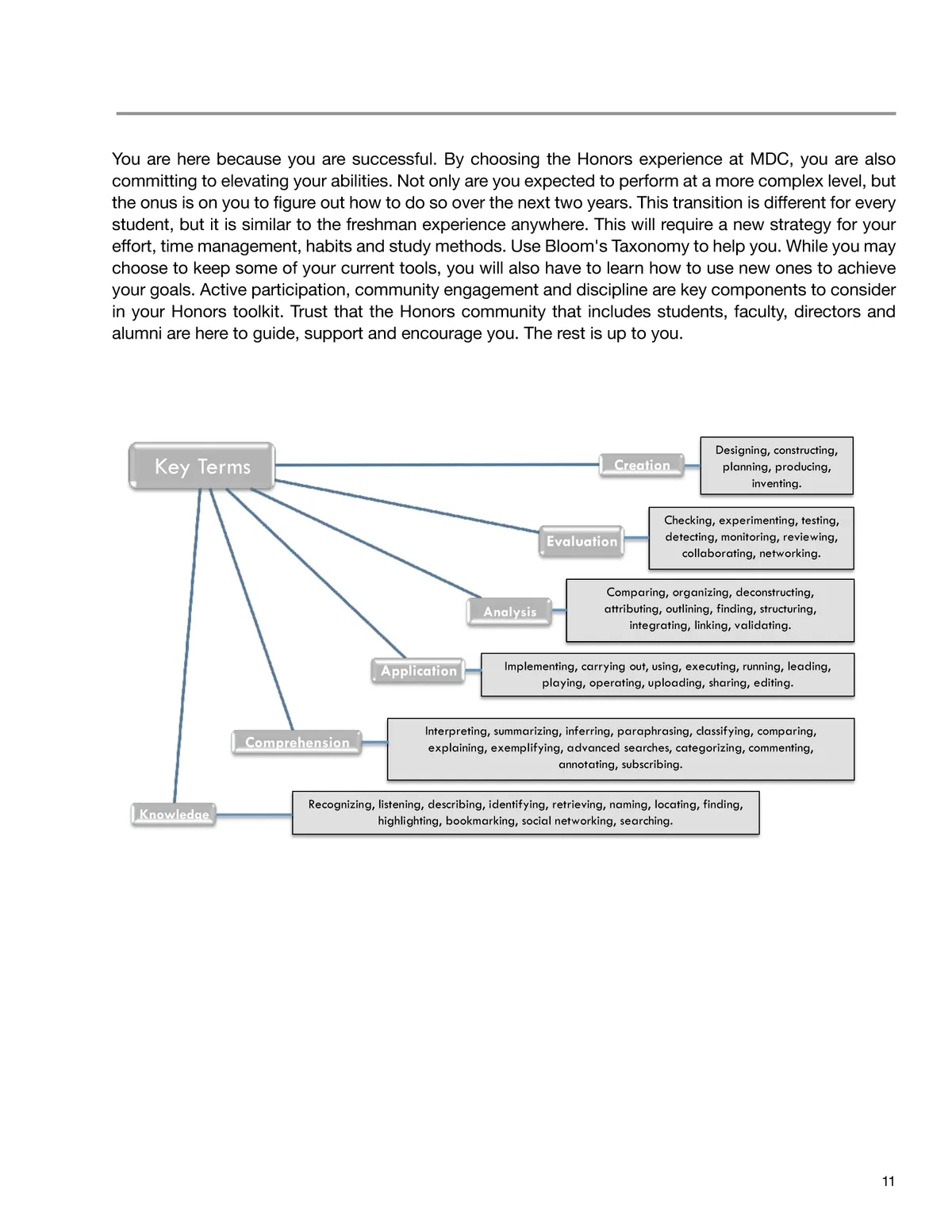 You are here because you are successful. By choosing the Honors experience at MDC, you are also committing to elevating your abilities. Not only are you expected to perform at a more complex level, but the onus is on you to figure out how to do so over the next two years. This transition is different for every student, but it is similar to the freshman experience anywhere. This will require a new strategy for your effort, time management, habits and study methods. Use Bloom's Taxonomy to help you. While you may choose to keep some of your current tools, you will also have to learn how to use new ones to achieve your goals. Active participation, community engagement and discipline are key components to consider in your Honors toolkit. Trust that the Honors community that includes students, faculty, directors and alumni are here to guide, support and encourage you. The rest is up to you.

Key Terms

Creation

Designing, constructing, planning, producing, inventing.

Evaluation

Checking, experimenting, testing, detecting, monitoring, reviewing, collaborating, networking.

Analysis

Comparing, organizing, deconstructing, attributing, outlining, finding, structuring, integrating, linking, validating.

Application

Implementing, carrying out, using, executing, running, leading, playing, operating, uploading, sharing, editing.

Comprehension

Interpreting, summarizing, inferring, paraphrasing, classifying, comparing, explaining, exemplifying, advanced searches, categorizing, commenting, annotating, subscribing.

Knowledge

Recognizing, listening, describing, identifying, retrieving, naming, locating, finding, highlighting, bookmarking, social networking, searching.

11